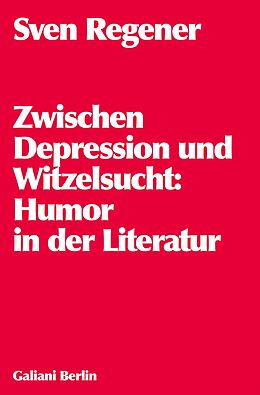 Sven Regener

Zwischen Depression und Witzelsucht: Humor in der Literatur

Galiani Berlin